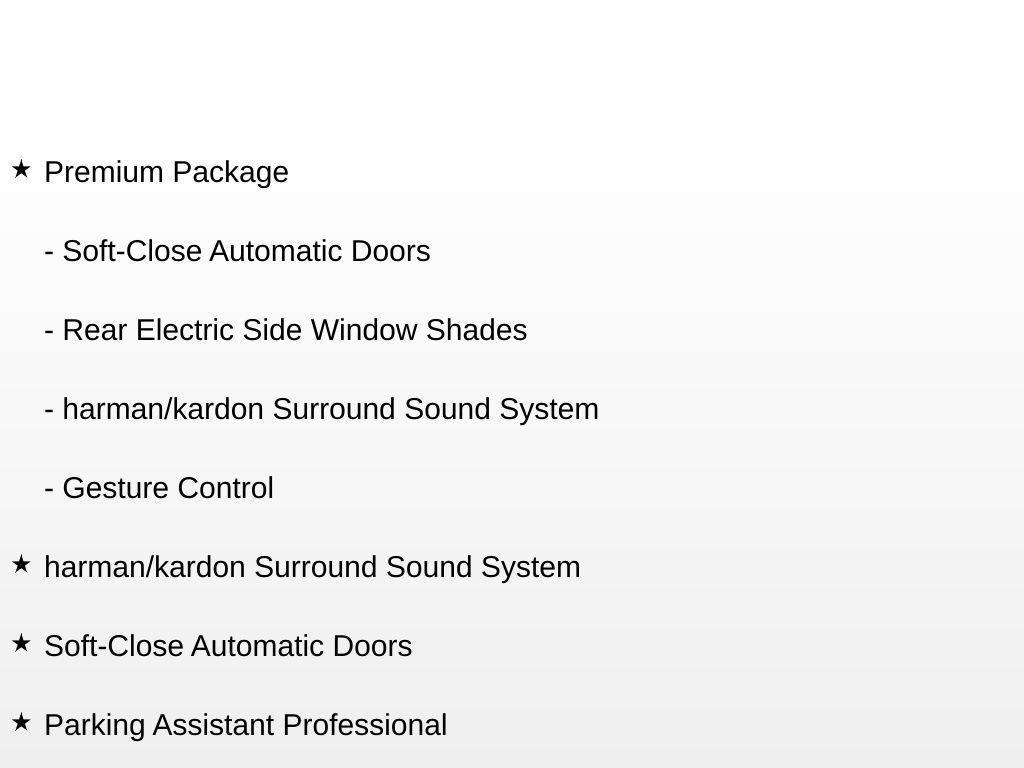 ★ Premium Package

- Soft-Close Automatic Doors

- Rear Electric Side Window Shades

- harman/kardon Surround Sound System

- Gesture Control

★ harman/kardon Surround Sound System

★ Soft-Close Automatic Doors

★ Parking Assistant Professional